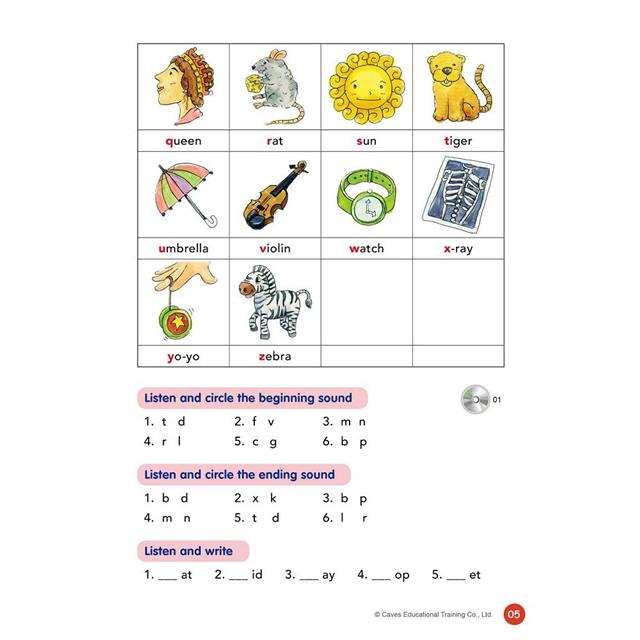 | queen | rat | sun | tiger |
|---|---|---|---|
| umbrella | violin | watch | x-ray |
| yo-yo | zebra | | |

Listen and circle the beginning sound

01

1. t d 2. f v 3. m n
4. r l 5. c g 6. b p

Listen and circle the ending sound

1. b d 2. x k 3. b p
4. m n 5. t d 6. l r

Listen and write

1. ___ at 2. ___ id 3. ___ ay 4. ___ op 5. ___ et

© Caves Educational Training Co., Ltd. 05